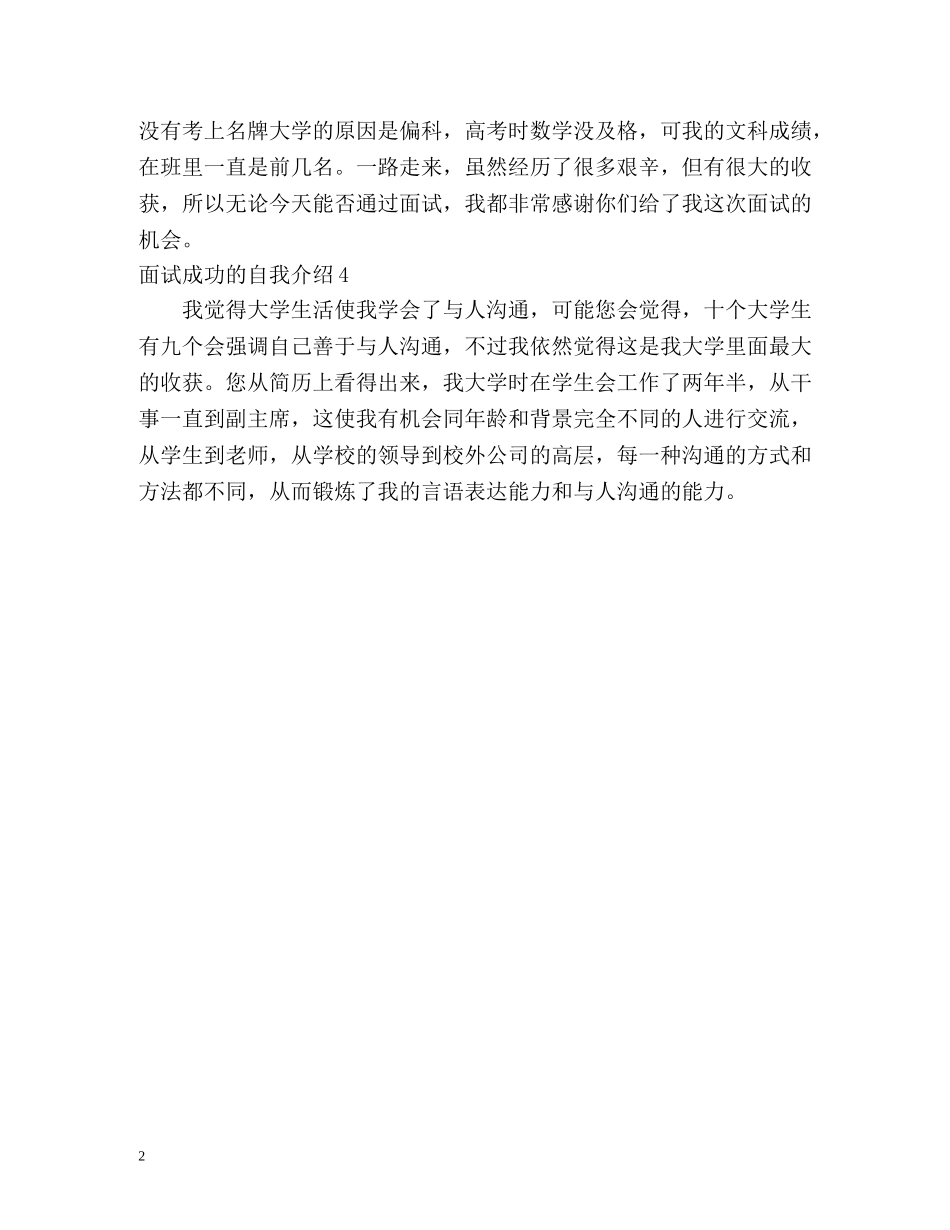 没有考上名牌大学的原因是偏科，高考时数学没及格，可我的文科成绩，在班里一直是前几名。一路走来，虽然经历了很多艰辛，但有很大的收获，所以无论今天能否通过面试，我都非常感谢你们给了我这次面试的机会。

面试成功的自我介绍 4

我觉得大学生活使我学会了与人沟通，可能您会觉得，十个大学生有九个会强调自己善于与人沟通，不过我依然觉得这是我大学里面最大的收获。您从简历上看得出来，我大学时在学生会工作了两年半，从干事一直到副主席，这使我有机会同年龄和背景完全不同的人进行交流，从学生到老师，从学校的领导到校外公司的高层，每一种沟通的方式和方法都不同，从而锻炼了我的言语表达能力和与人沟通的能力。

2